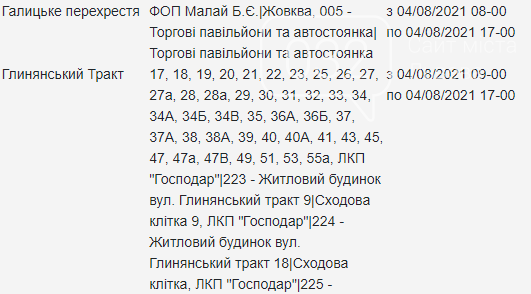 | | | |
|---|---|---|
| Галицьке перехрестя | ФОП Малай Б.Є.\|Жовква, 005 - Торгові павільйони та автостоянка\| Торгові павільйони та автостоянка | з 04/08/2021 08-00 по 04/08/2021 17-00 |
| Глинянський Тракт | 17, 18, 19, 20, 21, 22, 23, 25, 26, 27, 27а, 28, 28а, 29, 30, 31, 32, 33, 34, 34А, 34Б, 34В, 35, 36А, 36Б, 37, 37А, 38, 38А, 39, 40, 40А, 41, 43, 45, 47, 47а, 47В, 49, 51, 53, 55а, ЛКП "Господар"\|223 - Житловий будинок вул. Глинянський тракт 9\|Сходова клітка 9, ЛКП "Господар"\|224 - Житловий будинок вул. Глинянський тракт 18\|Сходова клітка, ЛКП "Господар"\|225 - | з 04/08/2021 09-00 по 04/08/2021 17-00 |

Сайт міста